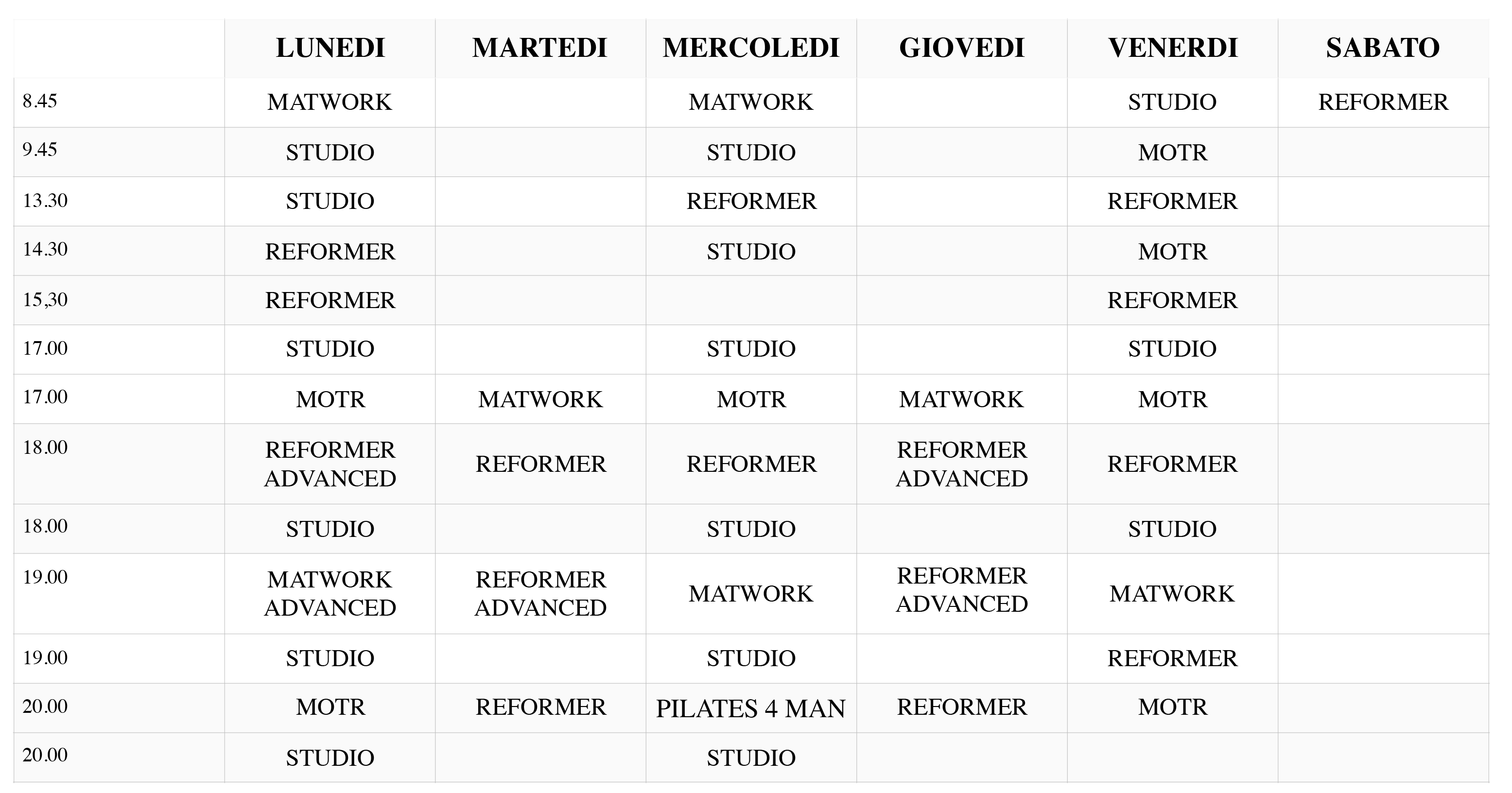 | | LUNEDI | MARTEDI | MERCOLEDI | GIOVEDI | VENERDI | SABATO |
|---|---|---|---|---|---|---|
| 8.45 | MATWORK | | MATWORK | | STUDIO | REFORMER |
| 9.45 | STUDIO | | STUDIO | | MOTR | |
| 13.30 | STUDIO | | REFORMER | | REFORMER | |
| 14.30 | REFORMER | | STUDIO | | MOTR | |
| 15,30 | REFORMER | | | | REFORMER | |
| 17.00 | STUDIO | | STUDIO | | STUDIO | |
| 17.00 | MOTR | MATWORK | MOTR | MATWORK | MOTR | |
| 18.00 | REFORMER ADVANCED | REFORMER | REFORMER | REFORMER ADVANCED | REFORMER | |
| 18.00 | STUDIO | | STUDIO | | STUDIO | |
| 19.00 | MATWORK ADVANCED | REFORMER ADVANCED | MATWORK | REFORMER ADVANCED | MATWORK | |
| 19.00 | STUDIO | | STUDIO | | REFORMER | |
| 20.00 | MOTR | REFORMER | PILATES 4 MAN | REFORMER | MOTR | |
| 20.00 | STUDIO | | STUDIO | | | |